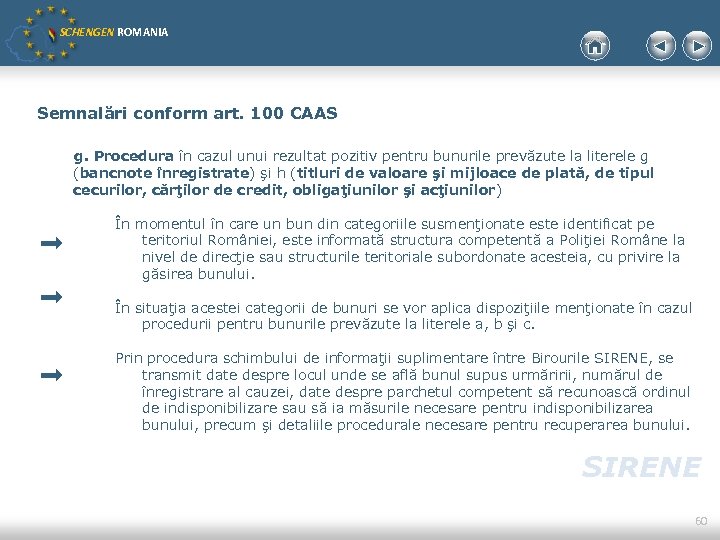 SCHENGEN ROMANIA

Semnalări conform art. 100 CAAS

g. Procedura în cazul unui rezultat pozitiv pentru bunurile prevăzute la literele g (bancnote înregistrate) şi h (titluri de valoare şi mijloace de plată, de tipul cecurilor, cărţilor de credit, obligaţiunilor şi acţiunilor)

În momentul în care un bun din categoriile susmenţionate este identificat pe teritoriul României, este informată structura competentă a Poliţiei Române la nivel de direcţie sau structurile teritoriale subordonate acesteia, cu privire la găsirea bunului.

În situaţia acestei categorii de bunuri se vor aplica dispoziţiile menţionate în cazul procedurii pentru bunurile prevăzute la literele a, b şi c.

Prin procedura schimbului de informaţii suplimentare între Birourile SIRENE, se transmit date despre locul unde se află bunul supus urmăririi, numărul de înregistrare al cauzei, date despre parchetul competent să recunoască ordinul de indisponibilizare sau să ia măsurile necesare pentru indisponibilizarea bunului, precum şi detaliile procedurale necesare pentru recuperarea bunului.

SIRENE

60